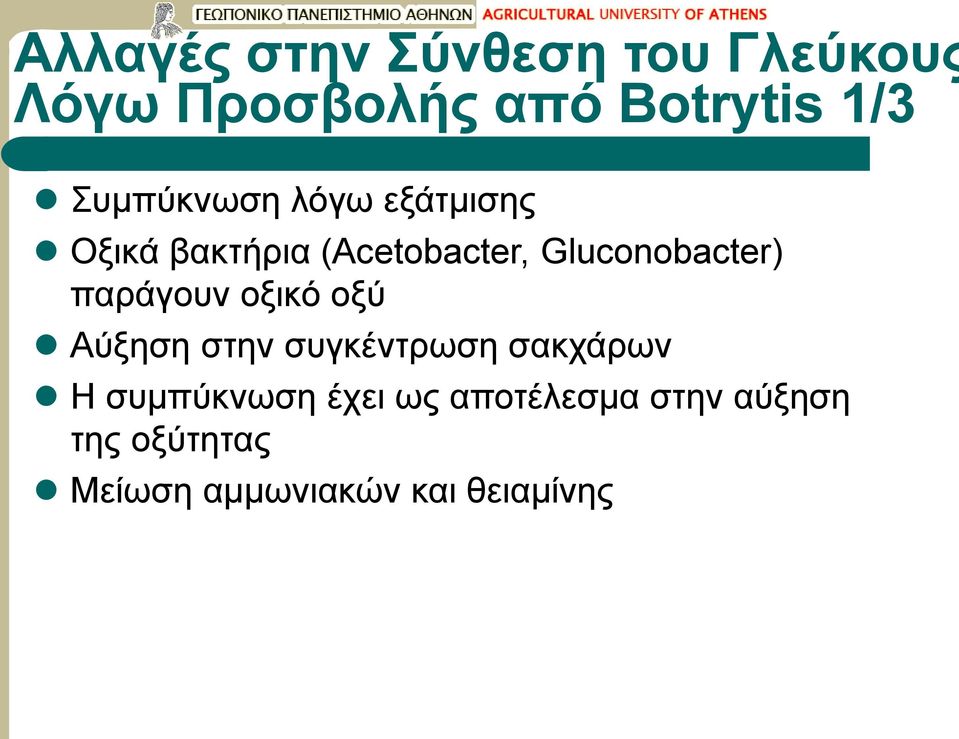 ΓΕΩΠΟΝΙΚΟ ΠΑΝΕΠΙΣΤΗΜΙΟ ΑΘΗΝΩΝ AGRICULTURAL UNIVERSITY OF ATHENS

Αλλαγές στην Σύνθεση του Γλεύκους Λόγω Προσβολής από Botrytis 1/3

- Συμπύκνωση λόγω εξάτμισης
- Οξικά βακτήρια (Acetobacter, Gluconobacter) παράγουν οξικό οξύ
- Αύξηση στην συγκέντρωση σακχάρων
- Η συμπύκνωση έχει ως αποτέλεσμα στην αύξηση της οξύτητας
- Μείωση αμμωνιακών και θειαμίνης